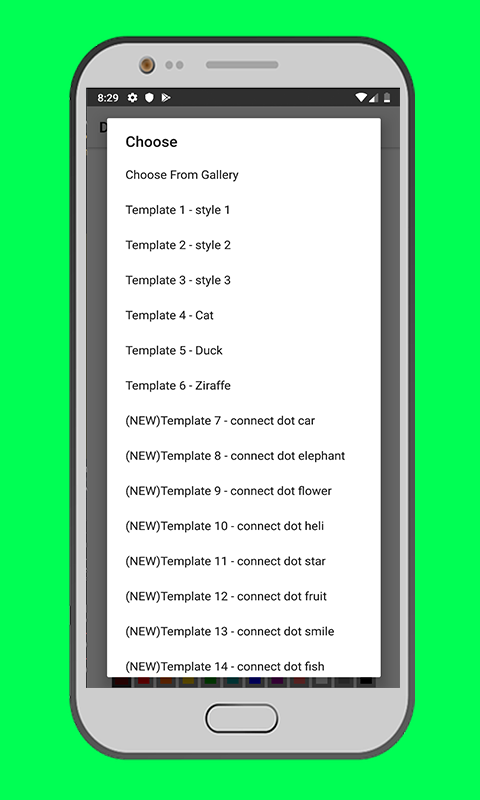 8:29

D

Choose

Choose From Gallery

Template 1 - style 1

Template 2 - style 2

Template 3 - style 3

Template 4 - Cat

Template 5 - Duck

Template 6 - Ziraffe

(NEW)Template 7 - connect dot car

(NEW)Template 8 - connect dot elephant

(NEW)Template 9 - connect dot flower

(NEW)Template 10 - connect dot heli

(NEW)Template 11 - connect dot star

(NEW)Template 12 - connect dot fruit

(NEW)Template 13 - connect dot smile

(NEW)Template 14 - connect dot fish